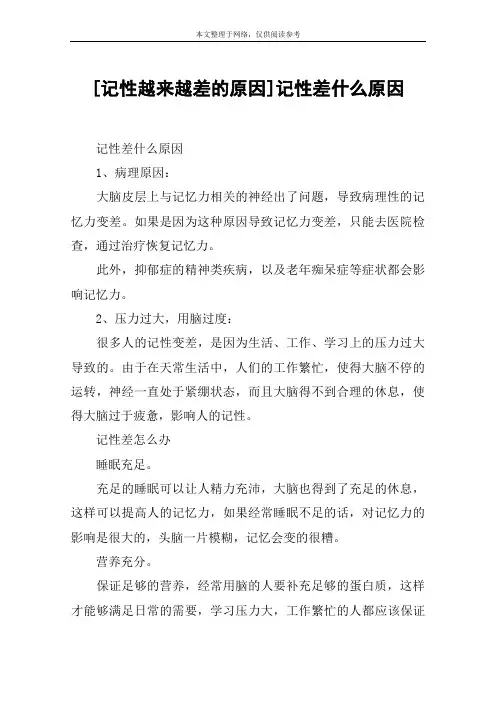 本文整理于网络，仅供阅读参考

[记性越来越差的原因]记性差什么原因

记性差什么原因

1、病理原因：

大脑皮层上与记忆力相关的神经出了问题，导致病理性的记忆力变差。如果是因为这种原因导致记忆力变差，只能去医院检查，通过治疗恢复记忆力。

此外，抑郁症的精神类疾病，以及老年痴呆症等症状都会影响记忆力。

2、压力过大，用脑过度：

很多人的记性变差，是因为生活、工作、学习上的压力过大导致的。由于在天常生活中，人们的工作繁忙，使得大脑不停的运转，神经一直处于紧绷状态，而且大脑得不到合理的休息，使得大脑过于疲惫，影响人的记性。

记性差怎么办

睡眠充足。

充足的睡眠可以让人精力充沛，大脑也得到了充足的休息，这样可以提高人的记忆力，如果经常睡眠不足的话，对记忆力的影响是很大的，头脑一片模糊，记忆会变的很糟。

营养充分。

保证足够的营养，经常用脑的人要补充足够的蛋白质，这样才能够满足日常的需要，学习压力大，工作繁忙的人都应该保证